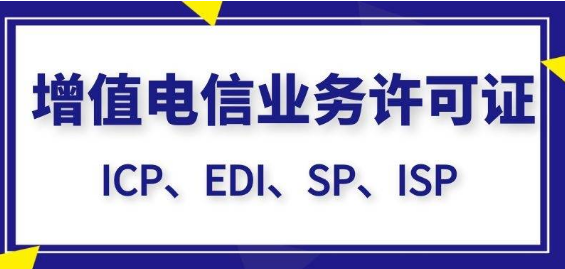 增值电信业务许可证

ICP、EDI、SP、ISP